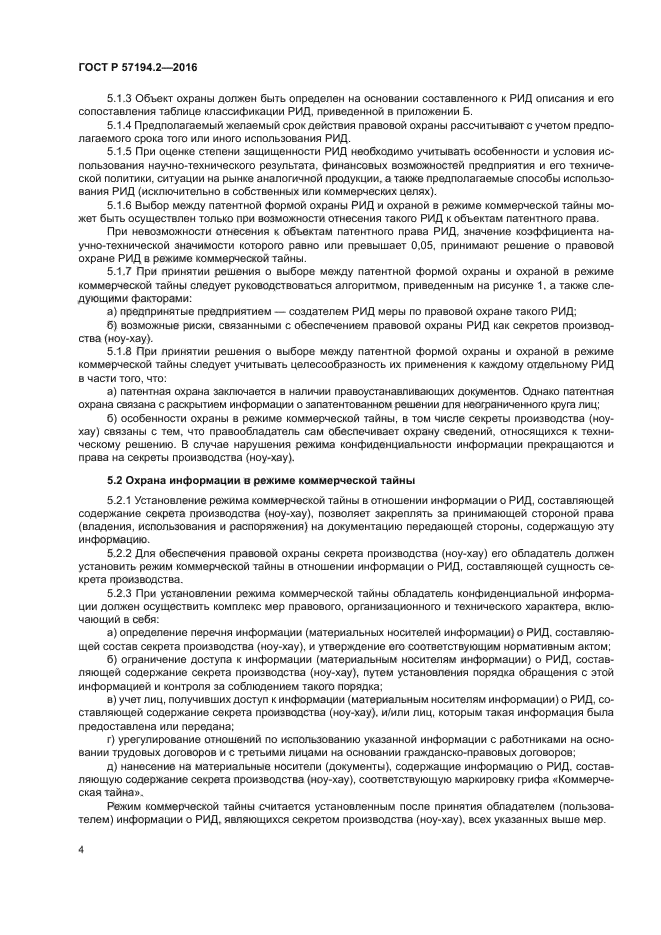 ГОСТ Р 57194.2—2016

5.1.3 Объект охраны должен быть определен на основании составленного к РИД описания и его сопоставления таблице классификации РИД, приведенной в приложении Б.

5.1.4 Предполагаемый желаемый срок действия правовой охраны рассчитывают с учетом предполагаемого срока того или иного использования РИД.

5.1.5 При оценке степени защищенности РИД необходимо учитывать особенности и условия использования научно-технического результата, финансовых возможностей предприятия и его технической политики, ситуации на рынке аналогичной продукции, а также предполагаемые способы использования РИД (исключительно в собственных или коммерческих целях).

5.1.6 Выбор между патентной формой охраны РИД и охраной в режиме коммерческой тайны может быть осуществлен только при возможности отнесения такого РИД к объектам патентного права.

При невозможности отнесения к объектам патентного права РИД, значение коэффициента научно-технической значимости которого равно или превышает 0,05, принимают решение о правовой охране РИД в режиме коммерческой тайны.

5.1.7 При принятии решения о выборе между патентной формой охраны и охраной в режиме коммерческой тайны следует руководствоваться алгоритмом, приведенным на рисунке 1, а также следующими факторами:

а) предпринятые предприятием — создателем РИД меры по правовой охране такого РИД;

б) возможные риски, связанными с обеспечением правовой охраны РИД как секретов производства (ноу-хау).

5.1.8 При принятии решения о выборе между патентной формой охраны и охраной в режиме коммерческой тайны следует учитывать целесообразность их применения к каждому отдельному РИД в части того, что:

а) патентная охрана заключается в наличии правоустанавливающих документов. Однако патентная охрана связана с раскрытием информации о запатентованном решении для неограниченного круга лиц;

б) особенности охраны в режиме коммерческой тайны, в том числе секреты производства (ноу-хау) связаны с тем, что правообладатель сам обеспечивает охрану сведений, относящихся к техническому решению. В случае нарушения режима конфиденциальности информации прекращаются и права на секреты производства (ноу-хау).

5.2 Охрана информации в режиме коммерческой тайны

5.2.1 Установление режима коммерческой тайны в отношении информации о РИД, составляющей содержание секрета производства (ноу-хау), позволяет закреплять за принимающей стороной права (владения, использования и распоряжения) на документацию передающей стороны, содержащую эту информацию.

5.2.2 Для обеспечения правовой охраны секрета производства (ноу-хау) его обладатель должен установить режим коммерческой тайны в отношении информации о РИД, составляющей сущность секрета производства.

5.2.3 При установлении режима коммерческой тайны обладатель конфиденциальной информации должен осуществить комплекс мер правового, организационного и технического характера, включающий в себя:

а) определение перечня информации (материальных носителей информации) о РИД, составляющей состав секрета производства (ноу-хау), и утверждение его соответствующим нормативным актом;

б) ограничение доступа к информации (материальным носителям информации) о РИД, составляющей содержание секрета производства (ноу-хау), путем установления порядка обращения с этой информацией и контроля за соблюдением такого порядка;

в) учет лиц, получивших доступ к информации (материальным носителям информации) о РИД, составляющей содержание секрета производства (ноу-хау), и/или лиц, которым такая информация была предоставлена или передана;

г) урегулирование отношений по использованию указанной информации с работниками на основании трудовых договоров и с третьими лицами на основании гражданско-правовых договоров;

д) нанесение на материальные носители (документы), содержащие информацию о РИД, составляющую содержание секрета производства (ноу-хау), соответствующую маркировку грифа «Коммерческая тайна».

Режим коммерческой тайны считается установленным после принятия обладателем (пользователем) информации о РИД, являющихся секретом производства (ноу-хау), всех указанных выше мер.

4